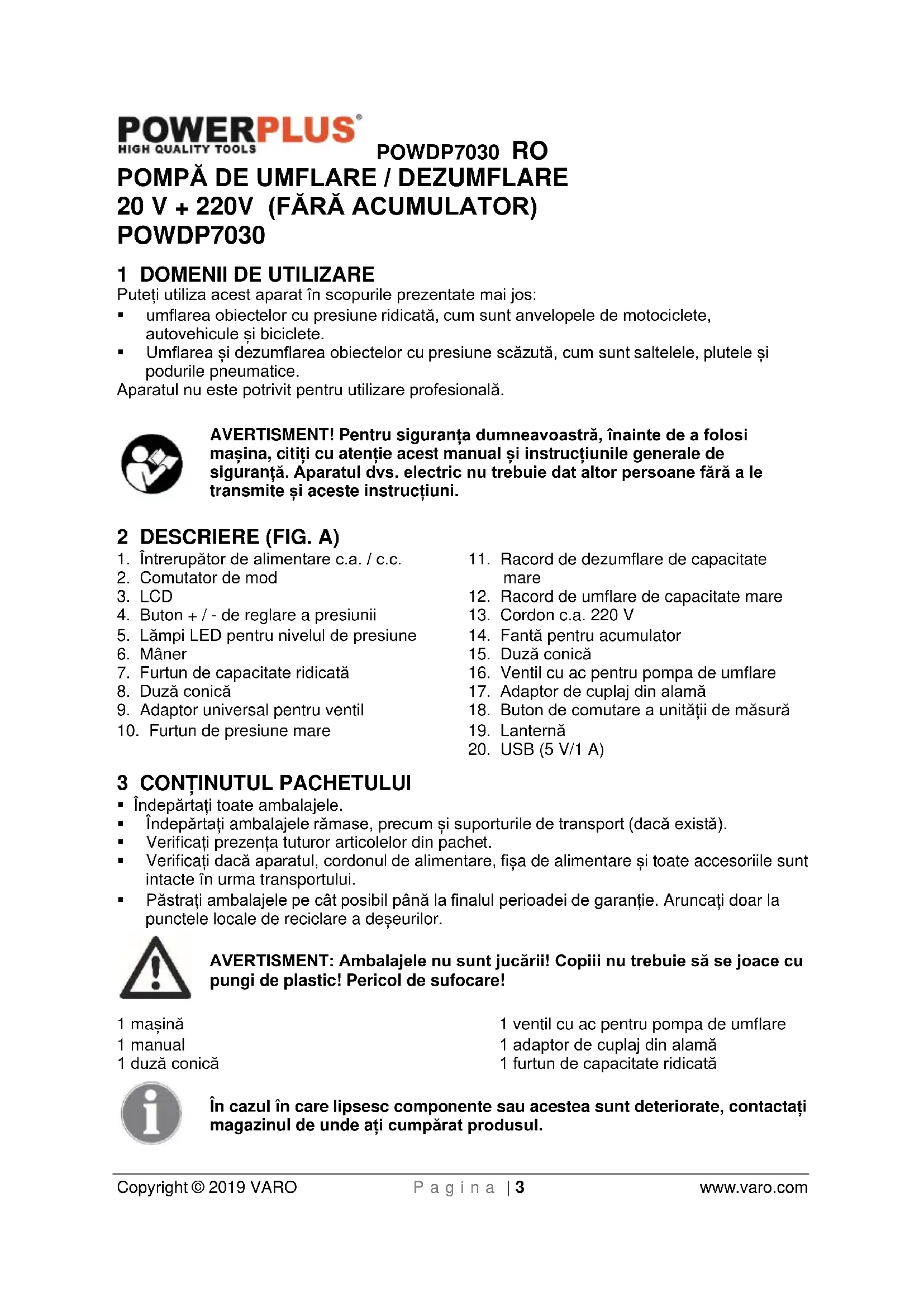 POWERPLUS®
HIGH QUALITY TOOLS

POWDP7030 RO

POMPĂ DE UMFLARE / DEZUMFLARE
20 V + 220V (FĂRĂ ACUMULATOR)
POWDP7030

1 DOMENII DE UTILIZARE
Puteți utiliza acest aparat în scopurile prezentate mai jos:
▪ umflarea obiectelor cu presiune ridicată, cum sunt anvelopele de motociclete, autovehicule și biciclete.
▪ Umflarea și dezumflarea obiectelor cu presiune scăzută, cum sunt saltelele, plutele și podurile pneumatice.
Aparatul nu este potrivit pentru utilizare profesională.

AVERTISMENT! Pentru siguranța dumneavoastră, înainte de a folosi mașina, citiți cu atenție acest manual și instrucțiunile generale de siguranță. Aparatul dvs. electric nu trebuie dat altor persoane fără a le transmite și aceste instrucțiuni.

2 DESCRIERE (FIG. A)
1. Întrerupător de alimentare c.a. / c.c.
2. Comutator de mod
3. LCD
4. Buton + / - de reglare a presiunii
5. Lămpi LED pentru nivelul de presiune
6. Mâner
7. Furtun de capacitate ridicată
8. Duză conică
9. Adaptor universal pentru ventil
10. Furtun de presiune mare

11. Racord de dezumflare de capacitate mare
12. Racord de umflare de capacitate mare
13. Cordon c.a. 220 V
14. Fantă pentru acumulator
15. Duză conică
16. Ventil cu ac pentru pompa de umflare
17. Adaptor de cuplaj din alamă
18. Buton de comutare a unității de măsură
19. Lanternă
20. USB (5 V/1 A)

3 CONȚINUTUL PACHETULUI
▪ Îndepărtați toate ambalajele.
▪ Îndepărtați ambalajele rămase, precum și suporturile de transport (dacă există).
▪ Verificați prezența tuturor articolelor din pachet.
▪ Verificați dacă aparatul, cordonul de alimentare, fișa de alimentare și toate accesoriile sunt intacte în urma transportului.
▪ Păstrați ambalajele pe cât posibil până la finalul perioadei de garanție. Aruncați doar la punctele locale de reciclare a deșeurilor.

AVERTISMENT: Ambalajele nu sunt jucării! Copiii nu trebuie să se joace cu pungi de plastic! Pericol de sufocare!

1 mașină
1 manual
1 duză conică

1 ventil cu ac pentru pompa de umflare
1 adaptor de cuplaj din alamă
1 furtun de capacitate ridicată

În cazul în care lipsesc componente sau acestea sunt deteriorate, contactați magazinul de unde ați cumpărat produsul.

Copyright © 2019 VARO    P a g i n a | 3    www.varo.com